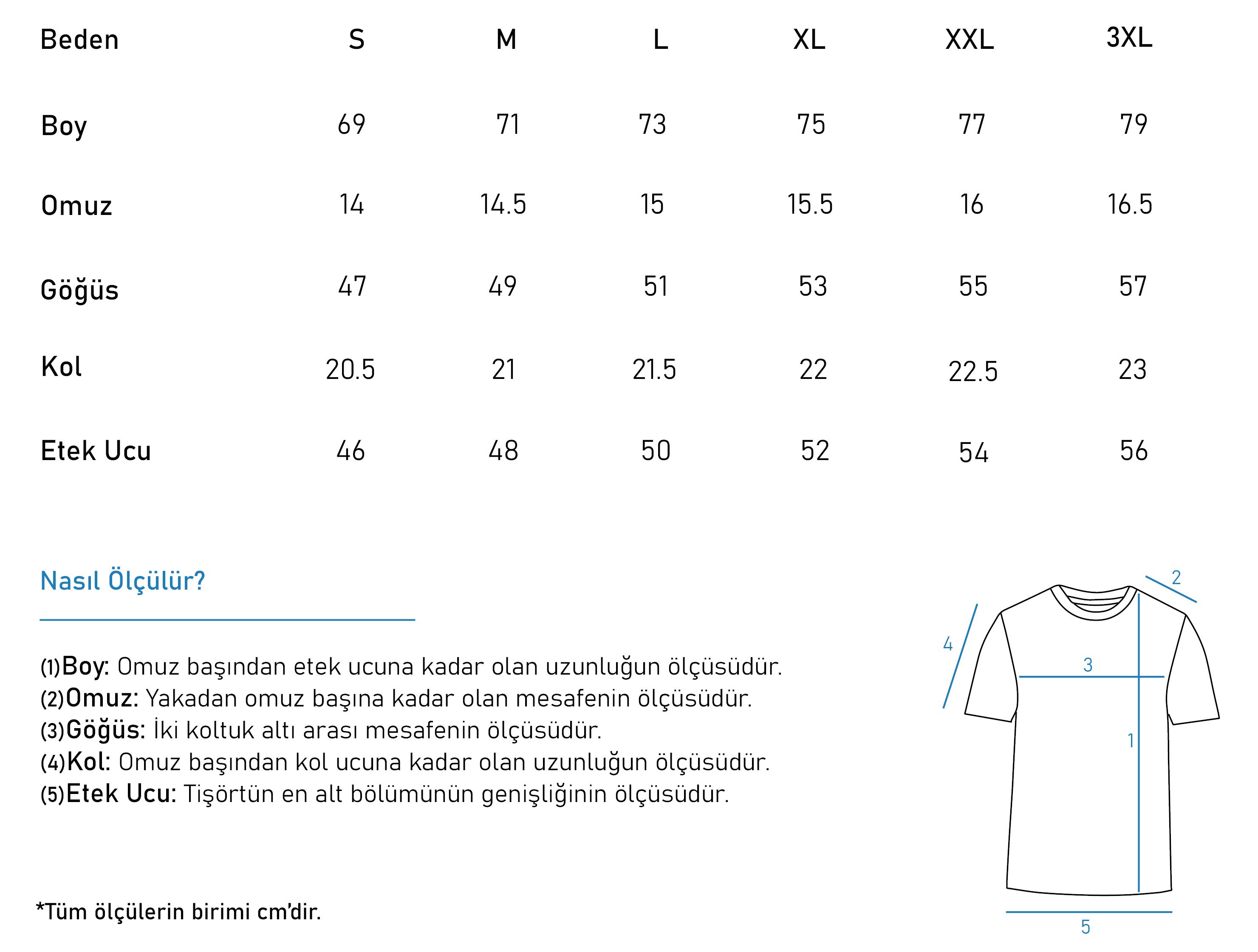 | Beden | S | M | L | XL | XXL | 3XL |
|---|---|---|---|---|---|---|
| Boy | 69 | 71 | 73 | 75 | 77 | 79 |
| Omuz | 14 | 14.5 | 15 | 15.5 | 16 | 16.5 |
| Göğüs | 47 | 49 | 51 | 53 | 55 | 57 |
| Kol | 20.5 | 21 | 21.5 | 22 | 22.5 | 23 |
| Etek Ucu | 46 | 48 | 50 | 52 | 54 | 56 |

Nasıl Ölçülür?

(1)Boy: Omuz başından etek ucuna kadar olan uzunluğun ölçüsüdür.
(2)Omuz: Yakadan omuz başına kadar olan mesafenin ölçüsüdür.
(3)Göğüs: İki koltuk altı arası mesafenin ölçüsüdür.
(4)Kol: Omuz başından kol ucuna kadar olan uzunluğun ölçüsüdür.
(5)Etek Ucu: Tişörtün en alt bölümünün genişliğinin ölçüsüdür.

*Tüm ölçülerin birimi cm'dir.

2
4
3
1
5